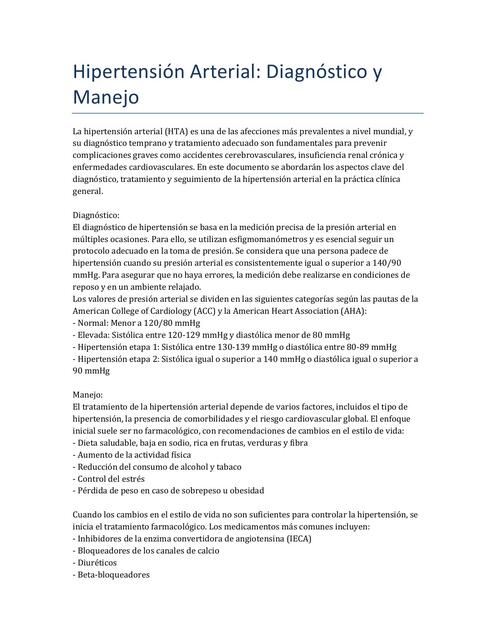 Hipertensión Arterial: Diagnóstico y Manejo

La hipertensión arterial (HTA) es una de las afecciones más prevalentes a nivel mundial, y su diagnóstico temprano y tratamiento adecuado son fundamentales para prevenir complicaciones graves como accidentes cerebrovasculares, insuficiencia renal crónica y enfermedades cardiovasculares. En este documento se abordarán los aspectos clave del diagnóstico, tratamiento y seguimiento de la hipertensión arterial en la práctica clínica general.

Diagnóstico:
El diagnóstico de hipertensión se basa en la medición precisa de la presión arterial en múltiples ocasiones. Para ello, se utilizan esfigmomanómetros y es esencial seguir un protocolo adecuado en la toma de presión. Se considera que una persona padece de hipertensión cuando su presión arterial es consistentemente igual o superior a 140/90 mmHg. Para asegurar que no haya errores, la medición debe realizarse en condiciones de reposo y en un ambiente relajado.
Los valores de presión arterial se dividen en las siguientes categorías según las pautas de la American College of Cardiology (ACC) y la American Heart Association (AHA):
- Normal: Menor a 120/80 mmHg
- Elevada: Sistólica entre 120-129 mmHg y diastólica menor de 80 mmHg
- Hipertensión etapa 1: Sistólica entre 130-139 mmHg o diastólica entre 80-89 mmHg
- Hipertensión etapa 2: Sistólica igual o superior a 140 mmHg o diastólica igual o superior a 90 mmHg

Manejo:
El tratamiento de la hipertensión arterial depende de varios factores, incluidos el tipo de hipertensión, la presencia de comorbilidades y el riesgo cardiovascular global. El enfoque inicial suele ser no farmacológico, con recomendaciones de cambios en el estilo de vida:
- Dieta saludable, baja en sodio, rica en frutas, verduras y fibra
- Aumento de la actividad física
- Reducción del consumo de alcohol y tabaco
- Control del estrés
- Pérdida de peso en caso de sobrepeso u obesidad

Cuando los cambios en el estilo de vida no son suficientes para controlar la hipertensión, se inicia el tratamiento farmacológico. Los medicamentos más comunes incluyen:
- Inhibidores de la enzima convertidora de angiotensina (IECA)
- Bloqueadores de los canales de calcio
- Diuréticos
- Beta-bloqueadores